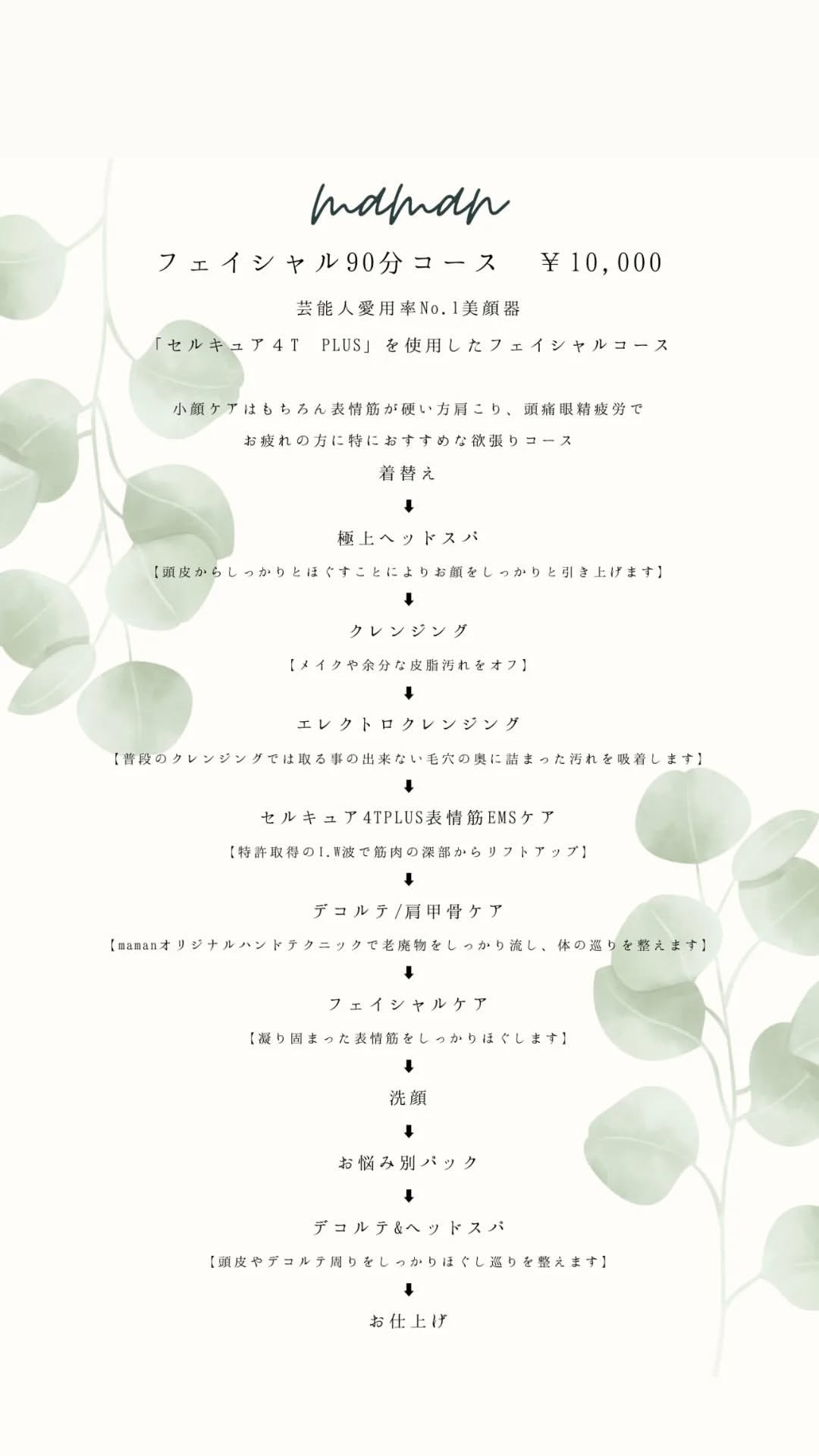 maman

フェイシャル90分コース　￥10,000

芸能人愛用率No.1美顔器

「セルキュア４T　PLUS」を使用したフェイシャルコース

小顔ケアはもちろん表情筋が硬い方肩こり、頭痛眼精疲労で

お疲れの方に特におすすめな欲張りコース

着替え

⬇

極上ヘッドスパ

【頭皮からしっかりとほぐすことによりお顔をしっかりと引き上げます】

⬇

クレンジング

【メイクや余分な皮脂汚れをオフ】

⬇

エレクトロクレンジング

【普段のクレンジングでは取る事の出来ない毛穴の奥に詰まった汚れを吸着します】

⬇

セルキュア4TPLUS表情筋EMSケア

【特許取得のI.W波で筋肉の深部からリフトアップ】

⬇

デコルテ/肩甲骨ケア

【mamanオリジナルハンドテクニックで老廃物をしっかり流し、体の巡りを整えます】

⬇

フェイシャルケア

【凝り固まった表情筋をしっかりほぐします】

⬇

洗顔

⬇

お悩み別パック

⬇

デコルテ&ヘッドスパ

【頭皮やデコルテ周りをしっかりほぐし巡りを整えます】

⬇

お仕上げ